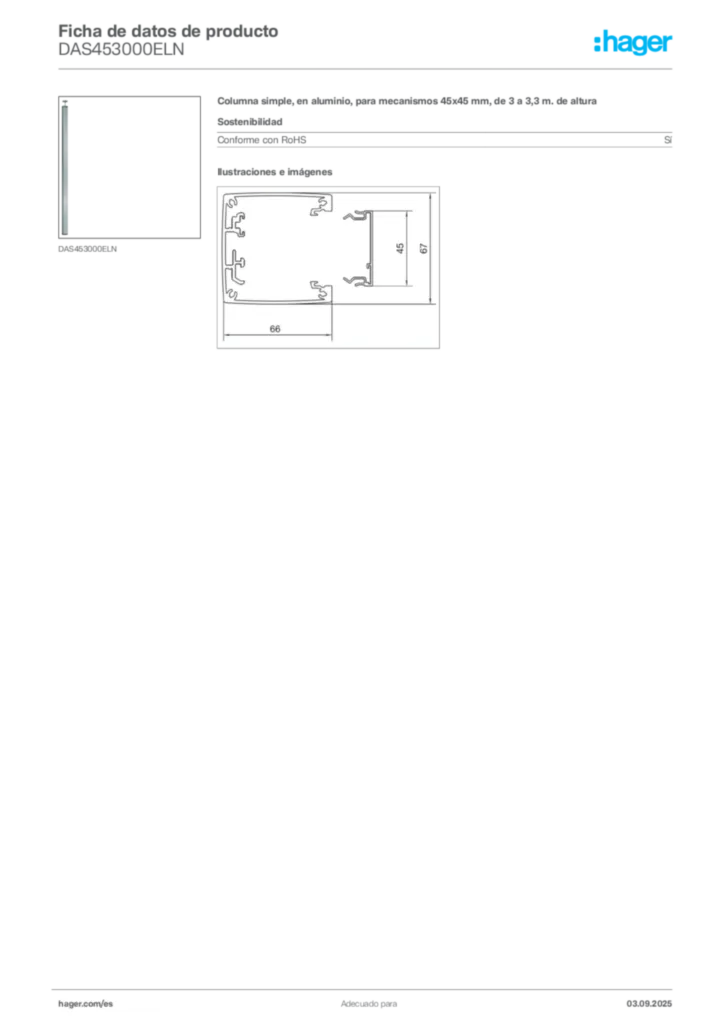 Ficha de datos de producto
DAS453000ELN

:hager

DAS453000ELN

Columna simple, en aluminio, para mecanismos 45x45 mm, de 3 a 3,3 m. de altura

Sostenibilidad

Conforme con RoHS
Sí

Ilustraciones e imágenes

45

67

66

hager.com/es
Adecuado para
03.09.2025